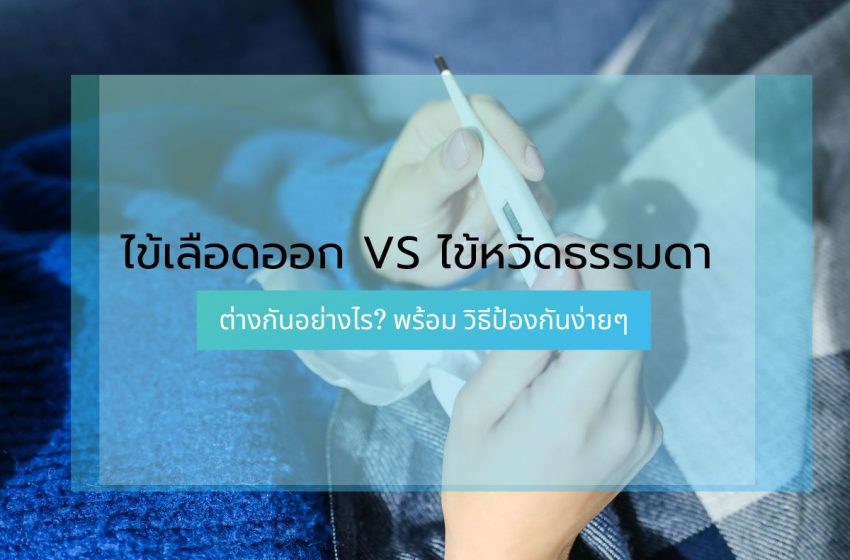 ไข้เลือดออก VS ไข้หวัดธรรมดา

ต่างกันอย่างไร? พร้อม วิธีป้องกันง่ายๆ